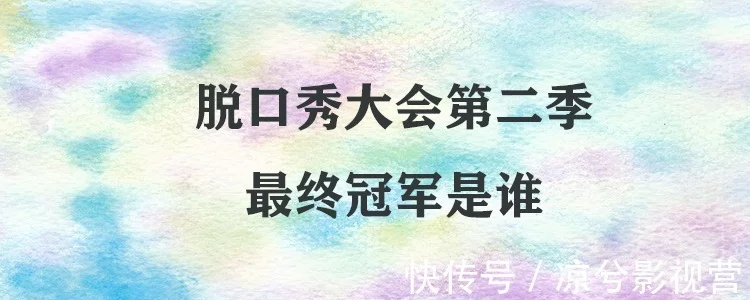 脱口秀大会第二季

最终冠军是谁

快传号 / 凉兮影视营